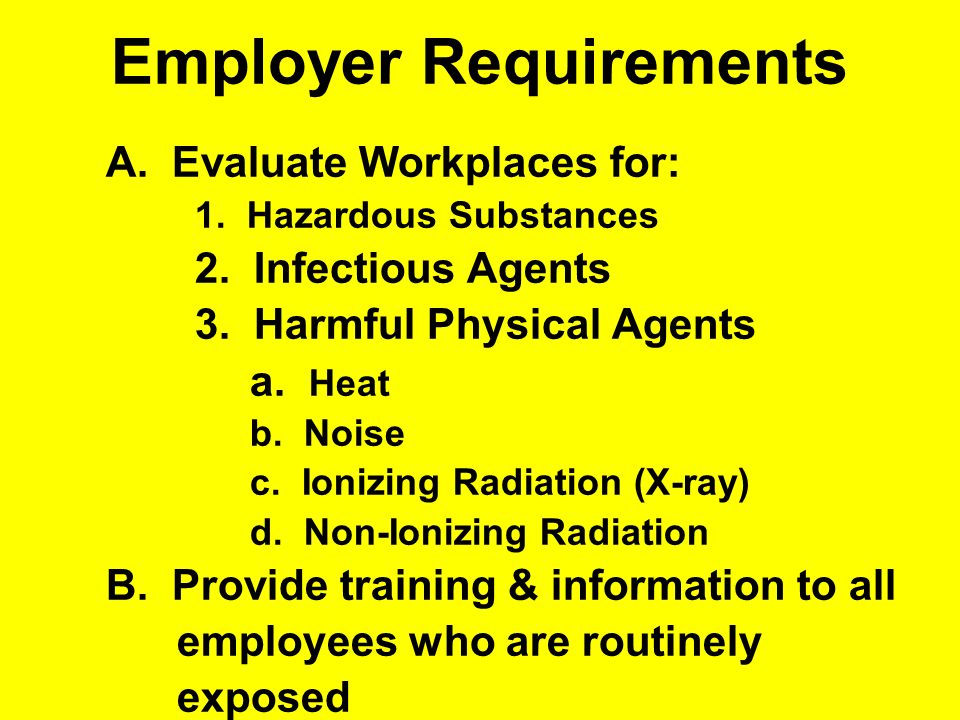 Employer Requirements

A. Evaluate Workplaces for:

1. Hazardous Substances

2. Infectious Agents

3. Harmful Physical Agents

a. Heat

b. Noise

c. Ionizing Radiation (X-ray)

d. Non-Ionizing Radiation

B. Provide training & information to all employees who are routinely exposed